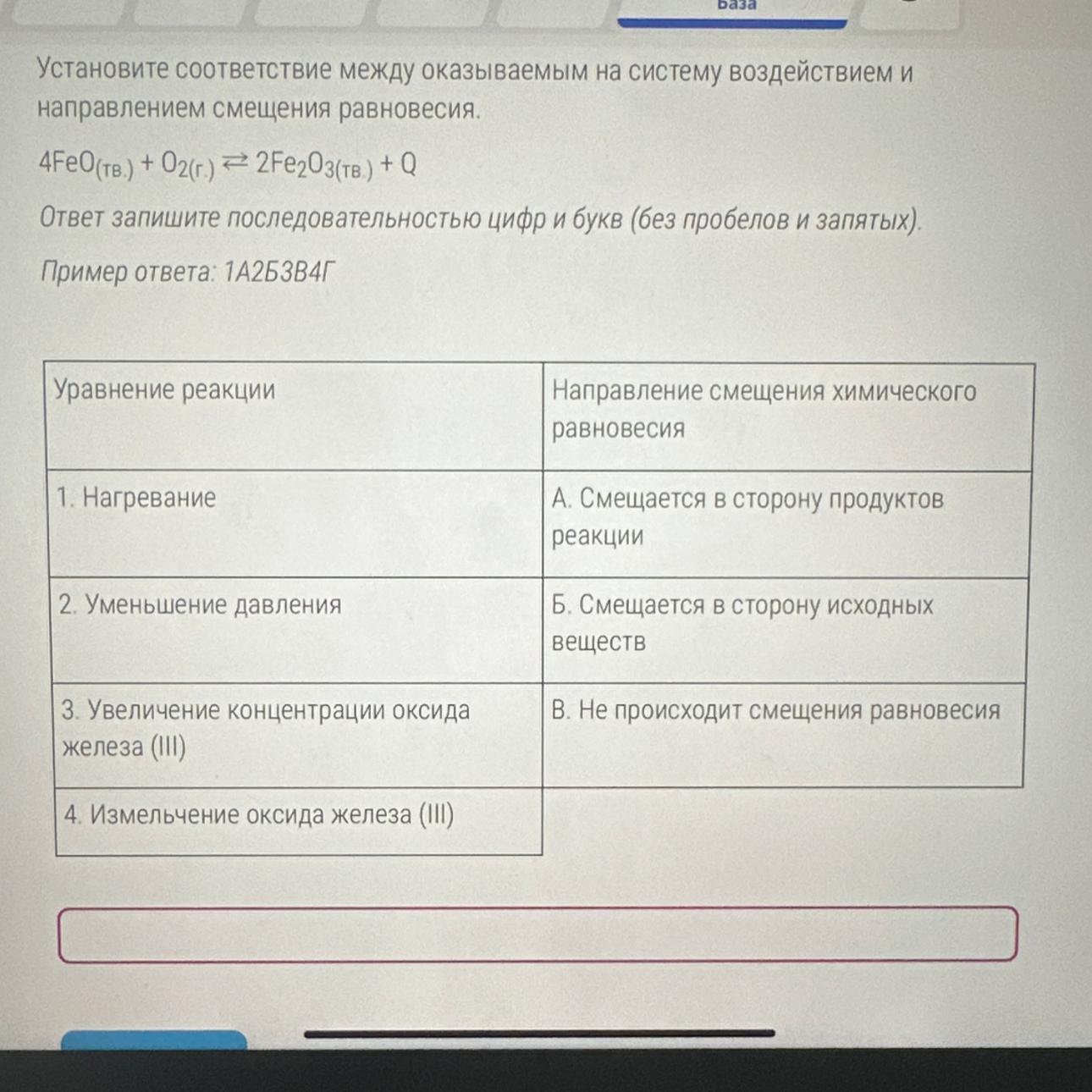 База

Установите соответствие между оказываемым на систему воздействием и направлением смещения равновесия.

$4FeO_{(тв.)} + O_{2(г.)} \rightleftarrows 2Fe_2O_{3(тв.)} + Q$

Ответ запишите последовательностью цифр и букв (без пробелов и запятых).

Пример ответа: 1А2Б3В4Г

| Уравнение реакции | Направление смещения химического равновесия |
|---|---|
| 1. Нагревание | А. Смещается в сторону продуктов реакции |
| 2. Уменьшение давления | Б. Смещается в сторону исходных веществ |
| 3. Увеличение концентрации оксида железа (III) | В. Не происходит смещения равновесия |
| 4. Измельчение оксида железа (III) | |